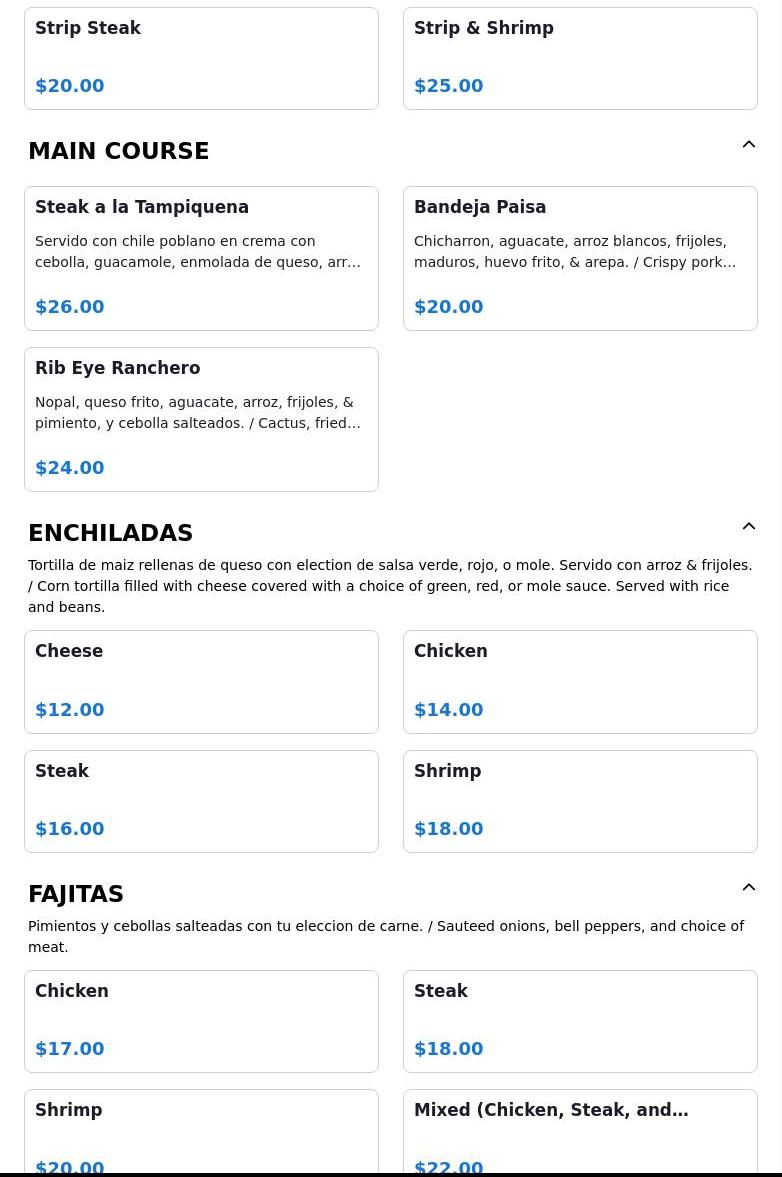 Strip Steak

$20.00

Strip & Shrimp

$25.00

MAIN COURSE

Steak a la Tampiquena

Servido con chile poblano en crema con cebolla, guacamole, enmolada de queso, arr…

$26.00

Bandeja Paisa

Chicharron, aguacate, arroz blancos, frijoles, maduros, huevo frito, & arepa. / Crispy pork…

$20.00

Rib Eye Ranchero

Nopal, queso frito, aguacate, arroz, frijoles, & pimiento, y cebolla salteados. / Cactus, fried…

$24.00

ENCHILADAS

Tortilla de maiz rellenas de queso con election de salsa verde, rojo, o mole. Servido con arroz & frijoles. / Corn tortilla filled with cheese covered with a choice of green, red, or mole sauce. Served with rice and beans.

Cheese

$12.00

Chicken

$14.00

Steak

$16.00

Shrimp

$18.00

FAJITAS

Pimientos y cebollas salteadas con tu eleccion de carne. / Sauteed onions, bell peppers, and choice of meat.

Chicken

$17.00

Steak

$18.00

Shrimp

$20.00

Mixed (Chicken, Steak, and…

$22.00